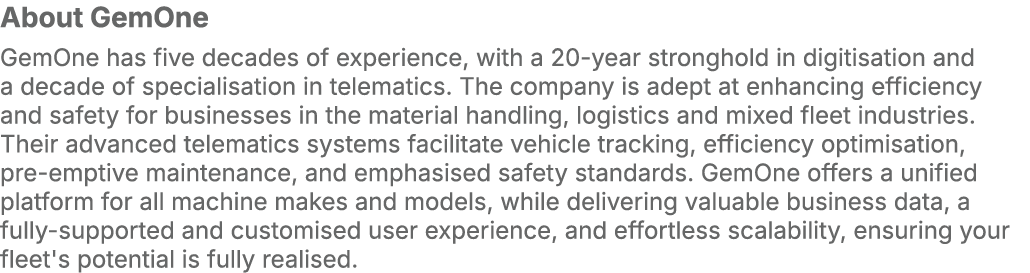 About GemOne

GemOne has five decades of experience, with a 20-year stronghold in digitisation and a decade of specialisation in telematics. The company is adept at enhancing efficiency and safety for businesses in the material handling, logistics and mixed fleet industries. Their advanced telematics systems facilitate vehicle tracking, efficiency optimisation, pre-emptive maintenance, and emphasised safety standards. GemOne offers a unified platform for all machine makes and models, while delivering valuable business data, a fully-supported and customised user experience, and effortless scalability, ensuring your fleet's potential is fully realised.